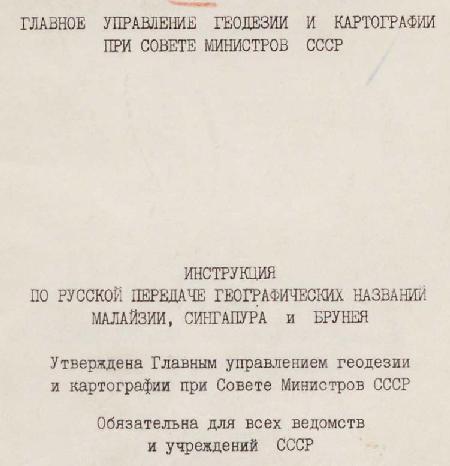 ГЛАВНОЕ УПРАВЛЕНИЕ ГЕОДЕЗИИ И КАРТОГРАФИИ
ПРИ СОВЕТЕ МИНИСТРОВ СССР

ИНСТРУКЦИЯ
ПО РУССКОЙ ПЕРЕДАЧЕ ГЕОГРАФИЧЕСКИХ НАЗВАНИЙ
МАЛАЙЗИИ, СИНГАПУРА и БРУНЕЯ

Утверждена Главным управлением геодезии
и картографии при Совете Министров СССР

Обязательна для всех ведомств
и учреждений СССР